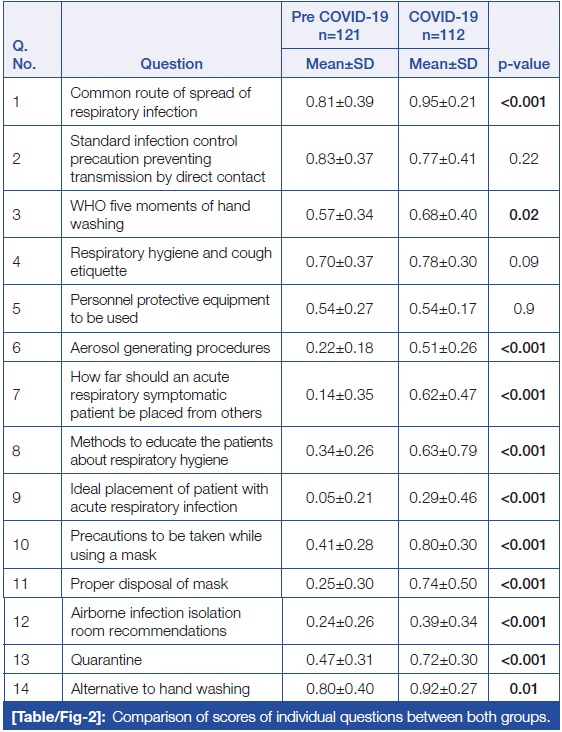 | Q. No. | Question | Pre COVID-19 n=121 Mean±SD | COVID-19 n=112 Mean±SD | p-value |
|---|---|---|---|---|
| 1 | Common route of spread of respiratory infection | 0.81±0.39 | 0.95±0.21 | **<0.001** |
| 2 | Standard infection control precaution preventing transmission by direct contact | 0.83±0.37 | 0.77±0.41 | 0.22 |
| 3 | WHO five moments of hand washing | 0.57±0.34 | 0.68±0.40 | **0.02** |
| 4 | Respiratory hygiene and cough etiquette | 0.70±0.37 | 0.78±0.30 | 0.09 |
| 5 | Personnel protective equipment to be used | 0.54±0.27 | 0.54±0.17 | 0.9 |
| 6 | Aerosol generating procedures | 0.22±0.18 | 0.51±0.26 | **<0.001** |
| 7 | How far should an acute respiratory symptomatic patient be placed from others | 0.14±0.35 | 0.62±0.47 | **<0.001** |
| 8 | Methods to educate the patients about respiratory hygiene | 0.34±0.26 | 0.63±0.79 | **<0.001** |
| 9 | Ideal placement of patient with acute respiratory infection | 0.05±0.21 | 0.29±0.46 | **<0.001** |
| 10 | Precautions to be taken while using a mask | 0.41±0.28 | 0.80±0.30 | **<0.001** |
| 11 | Proper disposal of mask | 0.25±0.30 | 0.74±0.50 | **<0.001** |
| 12 | Airborne infection isolation room recommendations | 0.24±0.26 | 0.39±0.34 | **<0.001** |
| 13 | Quarantine | 0.47±0.31 | 0.72±0.30 | **<0.001** |
| 14 | Alternative to hand washing | 0.80±0.40 | 0.92±0.27 | **0.01** |

**[Table/Fig-2]:** Comparison of scores of individual questions between both groups.